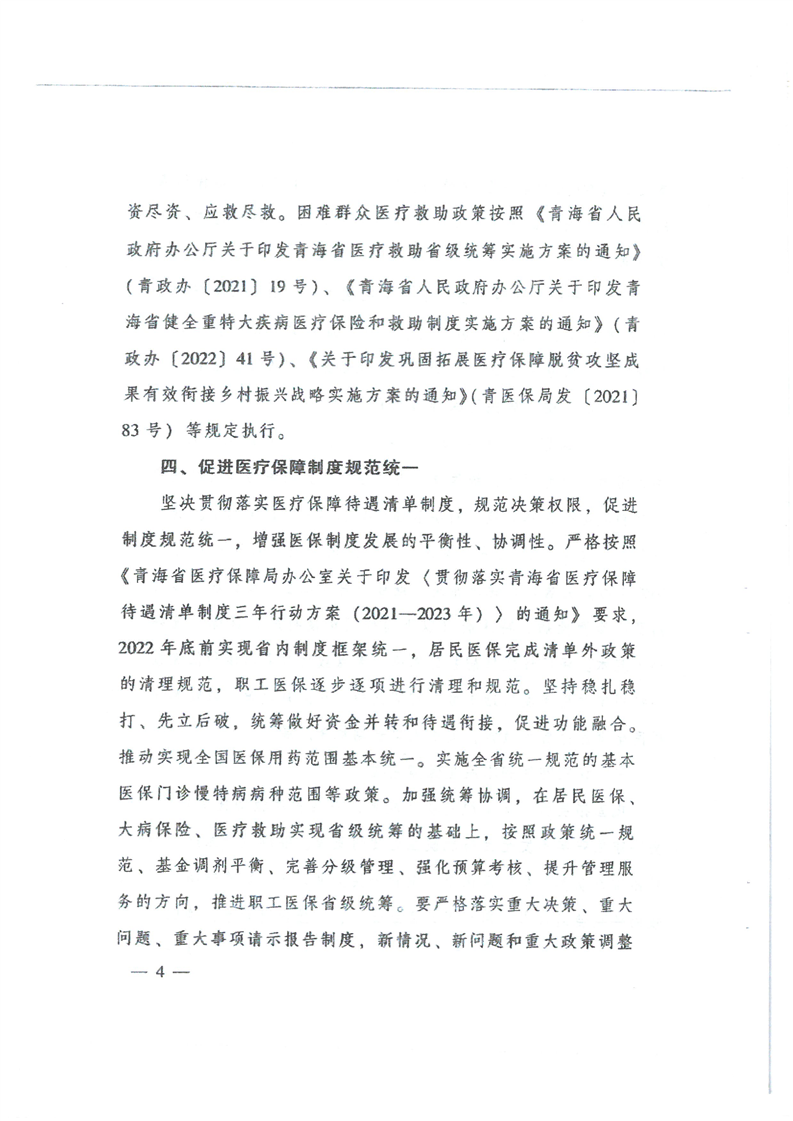 资尽资、应救尽救。困难群众医疗救助政策按照《青海省人民政府办公厅关于印发青海省医疗救助省级统筹实施方案的通知》（青政办〔2021〕19号）、《青海省人民政府办公厅关于印发青海省健全重特大疾病医疗保险和救助制度实施方案的通知》（青政办〔2022〕41号）、《关于印发巩固拓展医疗保障脱贫攻坚成果有效衔接乡村振兴战略实施方案的通知》（青医保局发〔2021〕83号）等规定执行。

四、促进医疗保障制度规范统一

坚决贯彻落实医疗保障待遇清单制度，规范决策权限，促进制度规范统一，增强医保制度发展的平衡性、协调性。严格按照《青海省医疗保障局办公室关于印发〈贯彻落实青海省医疗保障待遇清单制度三年行动方案（2021—2023年）〉的通知》要求，2022年底前实现省内制度框架统一，居民医保完成清单外政策的清理规范，职工医保逐步逐项进行清理和规范。坚持稳扎稳打、先立后破，统筹做好资金并转和待遇衔接，促进功能融合。推动实现全国医保用药范围基本统一。实施全省统一规范的基本医保门诊慢特病病种范围等政策。加强统筹协调，在居民医保、大病保险、医疗救助实现省级统筹的基础上，按照政策统一规范、基金调剂平衡、完善分级管理、强化预算考核、提升管理服务的方向，推进职工医保省级统筹。要严格落实重大决策、重大问题、重大事项请示报告制度，新情况、新问题和重大政策调整

— 4 —